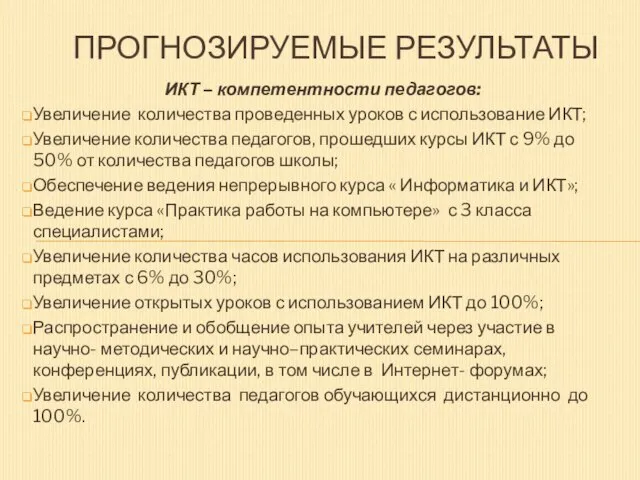 ПРОГНОЗИРУЕМЫЕ РЕЗУЛЬТАТЫ

ИКТ – компетентности педагогов:

Увеличение количества проведенных уроков с использование ИКТ;

Увеличение количества педагогов, прошедших курсы ИКТ с 9% до 50% от количества педагогов школы;

Обеспечение ведения непрерывного курса « Информатика и ИКТ»;

Ведение курса «Практика работы на компьютере» с 3 класса специалистами;

Увеличение количества часов использования ИКТ на различных предметах с 6% до 30%;

Увеличение открытых уроков с использованием ИКТ до 100%;

Распространение и обобщение опыта учителей через участие в научно- методических и научно–практических семинарах, конференциях, публикации, в том числе в Интернет- форумах;

Увеличение количества педагогов обучающихся дистанционно до 100%.